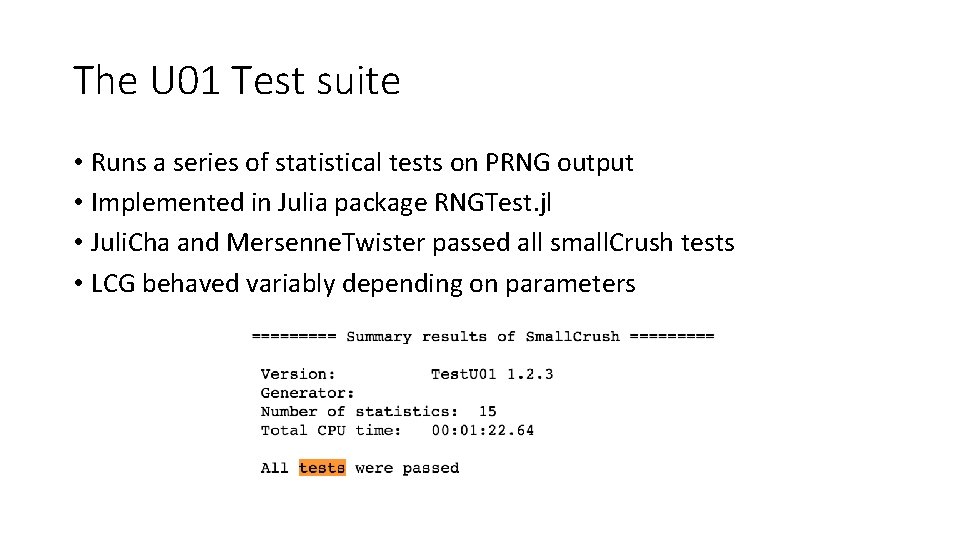 The U01 Test suite

• Runs a series of statistical tests on PRNG output
• Implemented in Julia package RNGTest.jl
• JuliCha and MersenneTwister passed all smallCrush tests
• LCG behaved variably depending on parameters

========= Summary results of SmallCrush =========

Version: TestU01 1.2.3
Generator:
Number of statistics: 15
Total CPU time: 00:01:22.64

All tests were passed